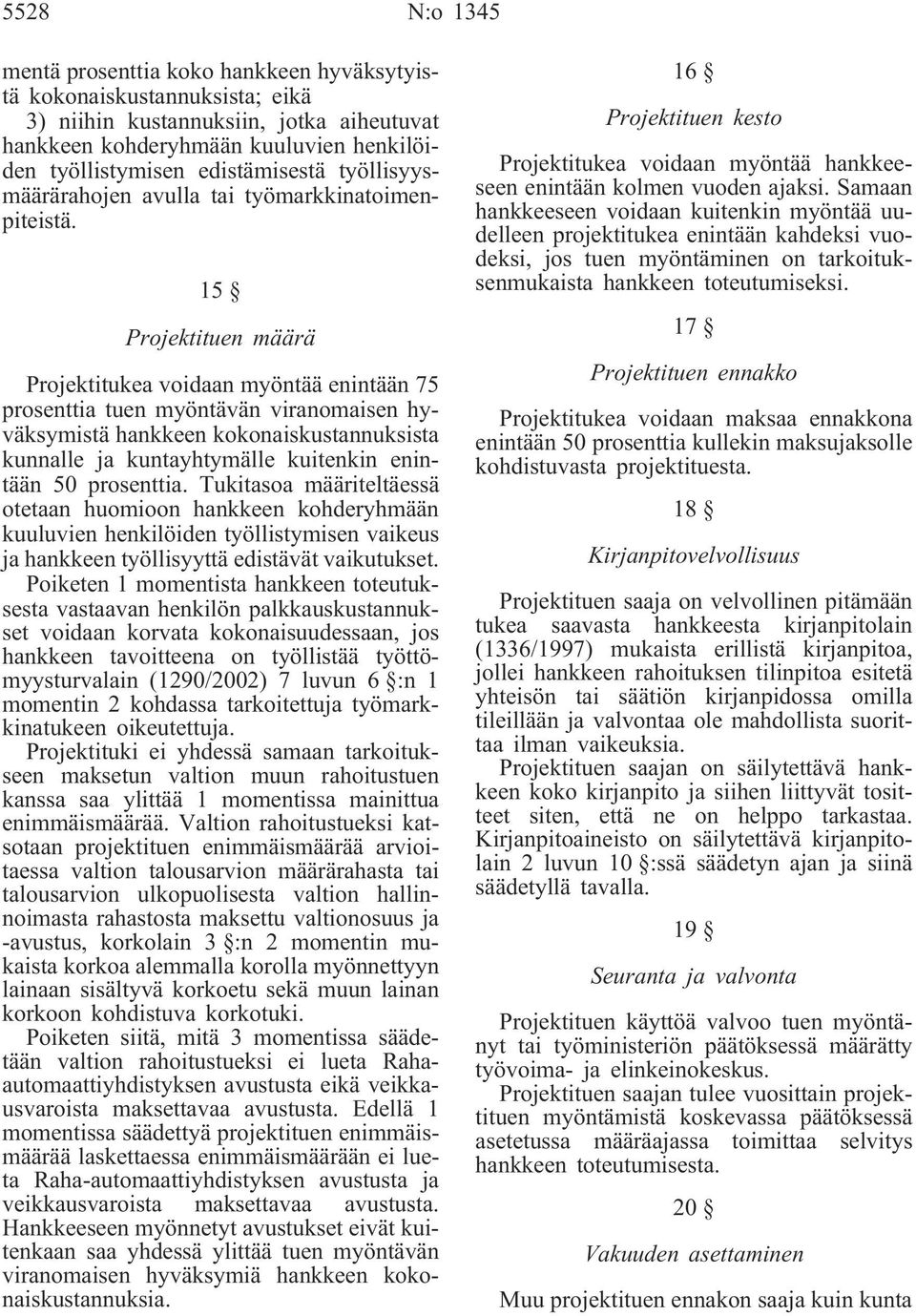 5528 N:o 1345

mentä prosenttia koko hankkeen hyväksytyistä kokonaiskustannuksista; eikä

3) niihin kustannuksiin, jotka aiheutuvat hankkeen kohderyhmään kuuluvien henkilöiden työllistymisen edistämisestä työllisyysmäärärahojen avulla tai työmarkkinatoimenpiteistä.

15 §

Projektituen määrä

Projektitukea voidaan myöntää enintään 75 prosenttia tuen myöntävän viranomaisen hyväksymistä hankkeen kokonaiskustannuksista kunnalle ja kuntayhtymälle kuitenkin enintään 50 prosenttia. Tukitasoa määriteltäessä otetaan huomioon hankkeen kohderyhmään kuuluvien henkilöiden työllistymisen vaikeus ja hankkeen työllisyyttä edistävät vaikutukset.

Poiketen 1 momentista hankkeen toteutuksesta vastaavan henkilön palkkauskustannukset voidaan korvata kokonaisuudessaan, jos hankkeen tavoitteena on työllistää työttömyysturvalain (1290/2002) 7 luvun 6 §:n 1 momentin 2 kohdassa tarkoitettuja työmarkkinatukeen oikeutettuja.

Projektituki ei yhdessä samaan tarkoitukseen maksetun valtion muun rahoitustuen kanssa saa ylittää 1 momentissa mainittua enimmäismäärää. Valtion rahoitustueksi katsotaan projektituen enimmäismäärää arvioitaessa valtion talousarvion määrärahasta tai talousarvion ulkopuolisesta valtion hallinnoimasta rahastosta maksettu valtionosuus ja -avustus, korkolain 3 §:n 2 momentin mukaista korkoa alemmalla korolla myönnettyyn lainaan sisältyvä korkoetu sekä muun lainan korkoon kohdistuva korkotuki.

Poiketen siitä, mitä 3 momentissa säädetään valtion rahoitustueksi ei lueta Raha-automaattiyhdistyksen avustusta eikä veikkausvaroista maksettavaa avustusta. Edellä 1 momentissa säädettyä projektituen enimmäismäärää laskettaessa enimmäismäärään ei lueta Raha-automaattiyhdistyksen avustusta ja veikkausvaroista maksettavaa avustusta. Hankkeeseen myönnetyt avustukset eivät kuitenkaan saa yhdessä ylittää tuen myöntävän viranomaisen hyväksymiä hankkeen kokonaiskustannuksia.

16 §

Projektituen kesto

Projektitukea voidaan myöntää hankkeeseen enintään kolmen vuoden ajaksi. Samaan hankkeeseen voidaan kuitenkin myöntää uudelleen projektitukea enintään kahdeksi vuodeksi, jos tuen myöntäminen on tarkoituksenmukaista hankkeen toteutumiseksi.

17 §

Projektituen ennakko

Projektitukea voidaan maksaa ennakkona enintään 50 prosenttia kullekin maksujaksolle kohdistuvasta projektituesta.

18 §

Kirjanpitovelvollisuus

Projektituen saaja on velvollinen pitämään tukea saavasta hankkeesta kirjanpitolain (1336/1997) mukaista erillistä kirjanpitoa, jollei hankkeen rahoituksen tilinpitoa esitetä yhteisön tai säätiön kirjanpidossa omilla tileillään ja valvontaa ole mahdollista suorittaa ilman vaikeuksia.

Projektituen saajan on säilytettävä hankkeen koko kirjanpito ja siihen liittyvät tositteet siten, että ne on helppo tarkastaa. Kirjanpitoaineisto on säilytettävä kirjanpitolain 2 luvun 10 §:ssä säädetyn ajan ja siinä säädetyllä tavalla.

19 §

Seuranta ja valvonta

Projektituen käyttöä valvoo tuen myöntänyt tai työministeriön päätöksessä määrätty työvoima- ja elinkeinokeskus.

Projektituen saajan tulee vuosittain projektituen myöntämistä koskevassa päätöksessä asetetussa määräajassa toimittaa selvitys hankkeen toteutumisesta.

20 §

Vakuuden asettaminen

Muu projektituen ennakon saaja kuin kunta